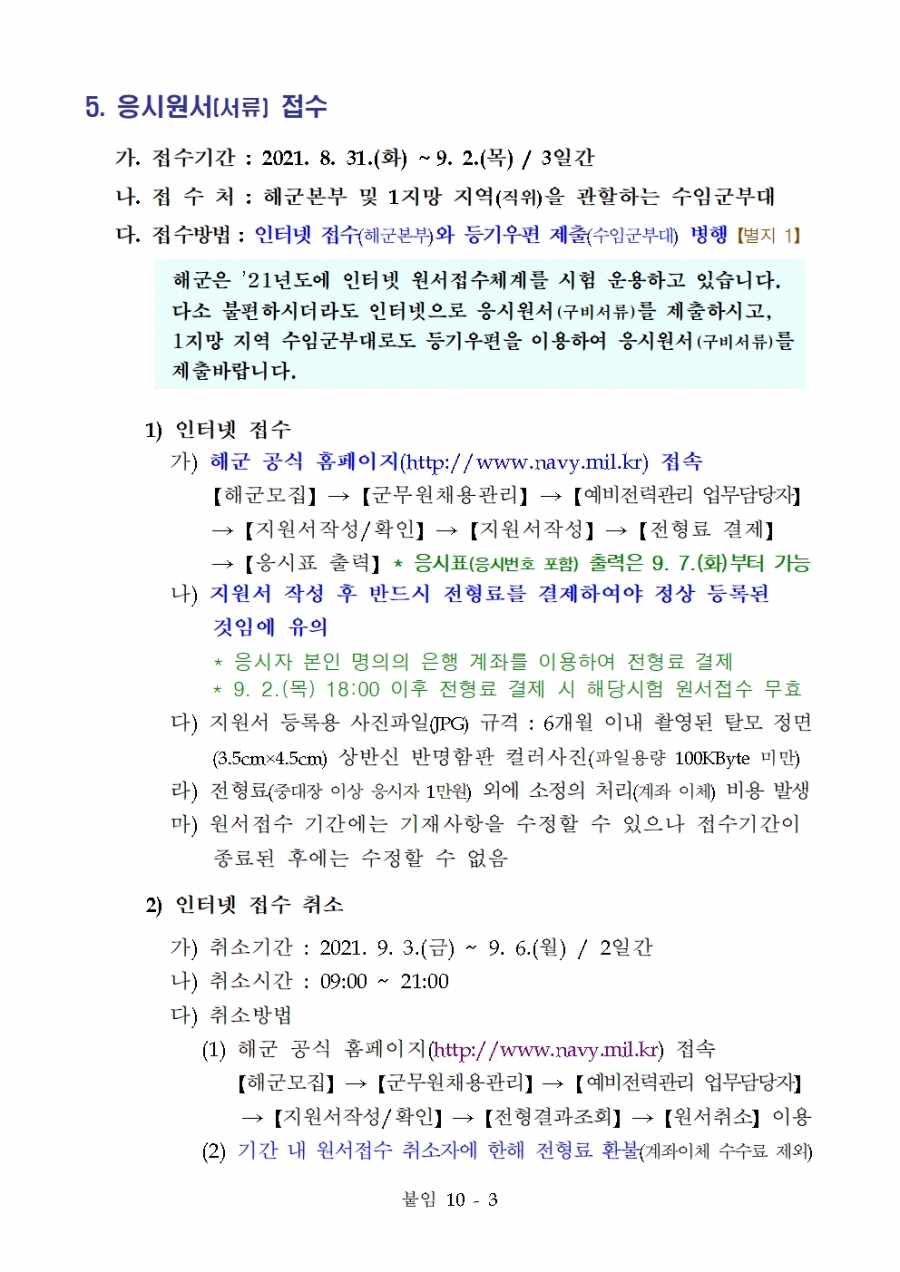 5. 응시원서(서류) 접수

가. 접수기간 : 2021. 8. 31.(화) ~ 9. 2.(목) / 3일간

나. 접 수 처 : 해군본부 및 1지망 지역(직위)을 관할하는 수임군부대

다. 접수방법 : 인터넷 접수(해군본부)와 등기우편 제출(수임군부대) 병행 【별지 1】

해군은 '21년도에 인터넷 원서접수체계를 시험 운용하고 있습니다. 다소 불편하시더라도 인터넷으로 응시원서(구비서류)를 제출하시고, 1지망 지역 수임군부대로도 등기우편을 이용하여 응시원서(구비서류)를 제출바랍니다.

1) 인터넷 접수

가) 해군 공식 홈페이지(http://www.navy.mil.kr) 접속
【해군모집】 → 【군무원채용관리】 → 【예비전력관리 업무담당자】 → 【지원서작성/확인】 → 【지원서작성】 → 【전형료 결제】 → 【응시표 출력】 * 응시표(응시번호 포함) 출력은 9. 7.(화)부터 가능

나) 지원서 작성 후 반드시 전형료를 결제하여야 정상 등록된 것임에 유의
* 응시자 본인 명의의 은행 계좌를 이용하여 전형료 결제
* 9. 2.(목) 18:00 이후 전형료 결제 시 해당시험 원서접수 무효

다) 지원서 등록용 사진파일(JPG) 규격 : 6개월 이내 촬영된 탈모 정면 (3.5cm×4.5cm) 상반신 반명함판 컬러사진(파일용량 100KByte 미만)

라) 전형료(중대장 이상 응시자 1만원) 외에 소정의 처리(계좌 이체) 비용 발생

마) 원서접수 기간에는 기재사항을 수정할 수 있으나 접수기간이 종료된 후에는 수정할 수 없음

2) 인터넷 접수 취소

가) 취소기간 : 2021. 9. 3.(금) ~ 9. 6.(월) / 2일간

나) 취소시간 : 09:00 ~ 21:00

다) 취소방법

(1) 해군 공식 홈페이지(http://www.navy.mil.kr) 접속
【해군모집】 → 【군무원채용관리】 → 【예비전력관리 업무담당자】 → 【지원서작성/확인】 → 【전형결과조회】 → 【원서취소】 이용

(2) 기간 내 원서접수 취소자에 한해 전형료 환불(계좌이체 수수료 제외)

붙임 10 - 3